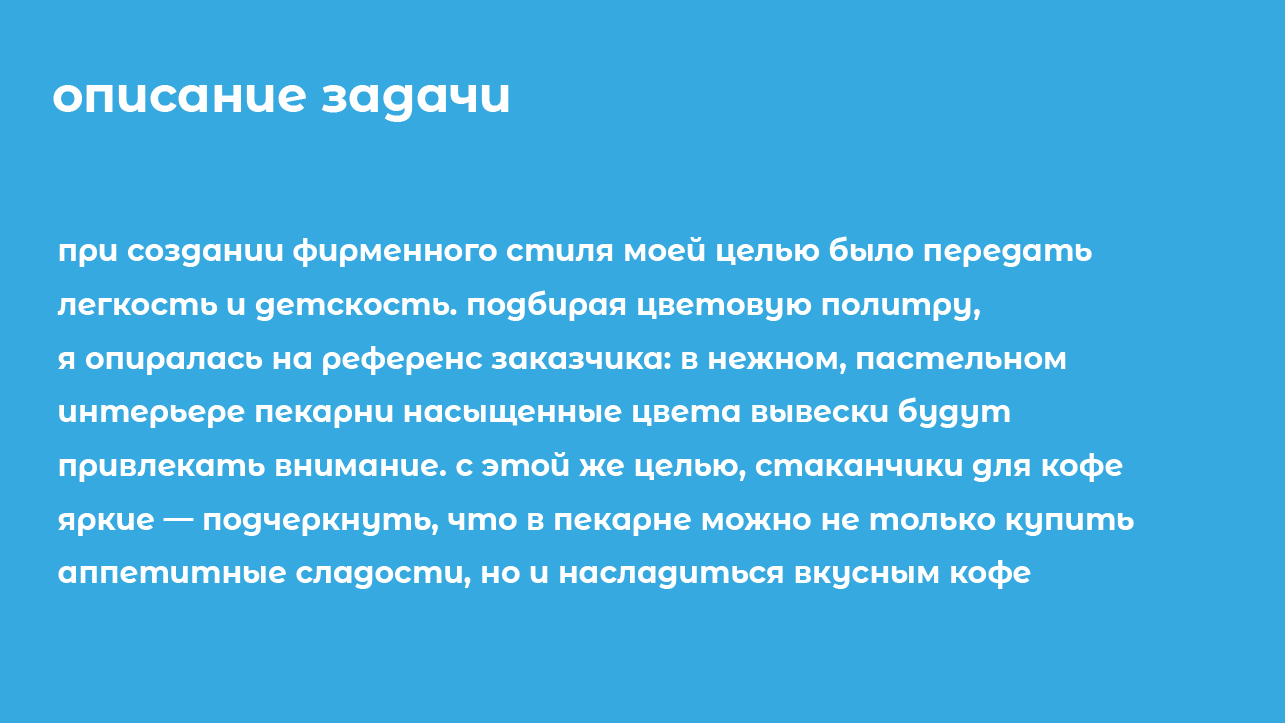 описание задачи

при создании фирменного стиля моей целью было передать легкость и детскость. подбирая цветовую политру, я опиралась на референс заказчика: в нежном, пастельном интерьере пекарни насыщенные цвета вывески будут привлекать внимание. с этой же целью, стаканчики для кофе яркие — подчеркнуть, что в пекарне можно не только купить аппетитные сладости, но и насладиться вкусным кофе